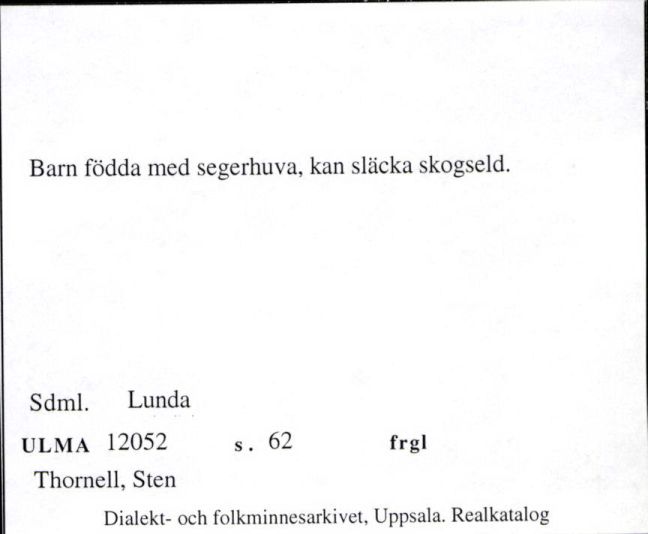 Barn födda med segerhuva, kan släcka skogseld.

Sdml. Lunda

ULMA 12052 s. 62 frgl

Thornell, Sten

Dialekt- och folkminnesarkivet, Uppsala. Realkatalog